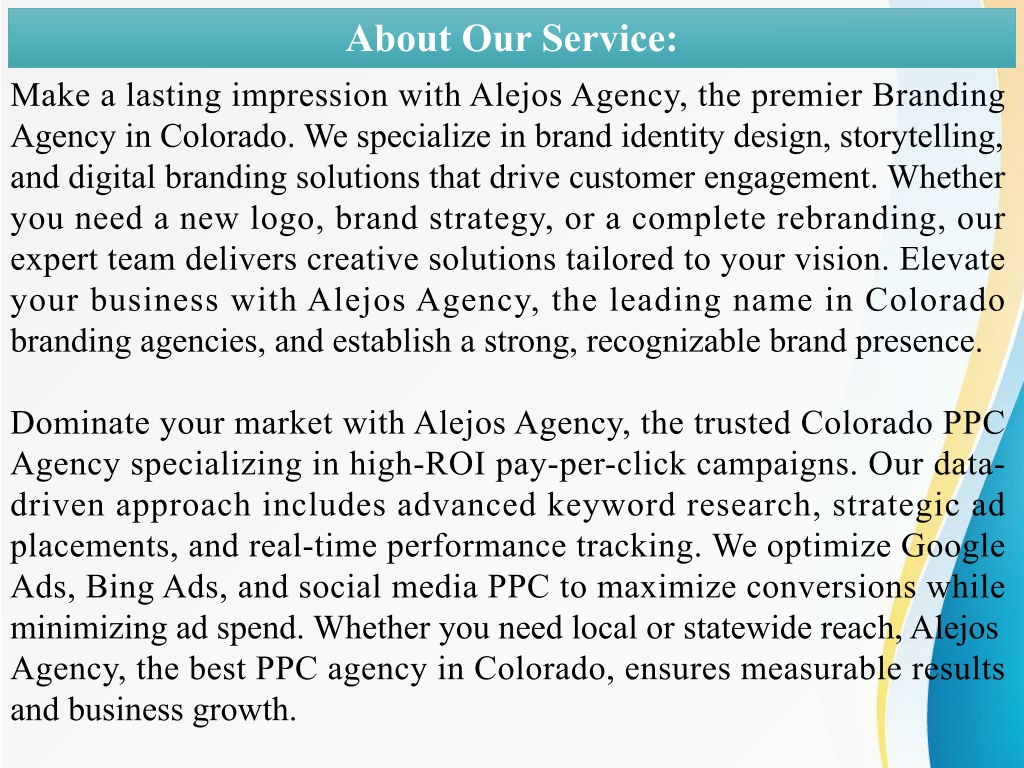 About Our Service:

Make a lasting impression with Alejos Agency, the premier Branding Agency in Colorado. We specialize in brand identity design, storytelling, and digital branding solutions that drive customer engagement. Whether you need a new logo, brand strategy, or a complete rebranding, our expert team delivers creative solutions tailored to your vision. Elevate your business with Alejos Agency, the leading name in Colorado branding agencies, and establish a strong, recognizable brand presence.

Dominate your market with Alejos Agency, the trusted Colorado PPC Agency specializing in high-ROI pay-per-click campaigns. Our data-driven approach includes advanced keyword research, strategic ad placements, and real-time performance tracking. We optimize Google Ads, Bing Ads, and social media PPC to maximize conversions while minimizing ad spend. Whether you need local or statewide reach, Alejos Agency, the best PPC agency in Colorado, ensures measurable results and business growth.